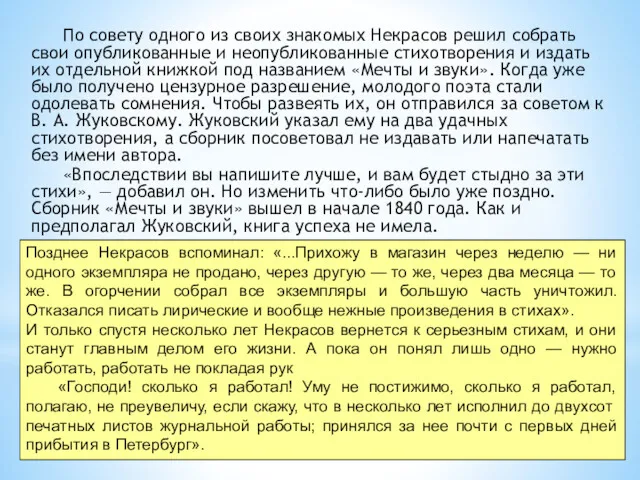 По совету одного из своих знакомых Некрасов решил собрать свои опубликованные и неопубликованные стихотворения и издать их отдельной книжкой под названием «Мечты и звуки». Когда уже было получено цензурное разрешение, молодого поэта стали одолевать сомнения. Чтобы развеять их, он отправился за советом к В. А. Жуковскому. Жуковский указал ему на два удачных стихотворения, а сборник посоветовал не издавать или напечатать без имени автора.

«Впоследствии вы напишите лучше, и вам будет стыдно за эти стихи», — добавил он. Но изменить что-либо было уже поздно. Сборник «Мечты и звуки» вышел в начале 1840 года. Как и предполагал Жуковский, книга успеха не имела.

Позднее Некрасов вспоминал: «...Прихожу в магазин через неделю — ни одного экземпляра не продано, через другую — то же, через два месяца — то же. В огорчении собрал все экземпляры и большую часть уничтожил. Отказался писать лирические и вообще нежные произведения в стихах».
И только спустя несколько лет Некрасов вернется к серьезным стихам, и они станут главным делом его жизни. А пока он понял лишь одно — нужно работать, работать не покладая рук

«Господи! сколько я работал! Уму не постижимо, сколько я работал, полагаю, не преувеличу, если скажу, что в несколько лет исполнил до двухсот печатных листов журнальной работы; принялся за нее почти с первых дней прибытия в Петербург».